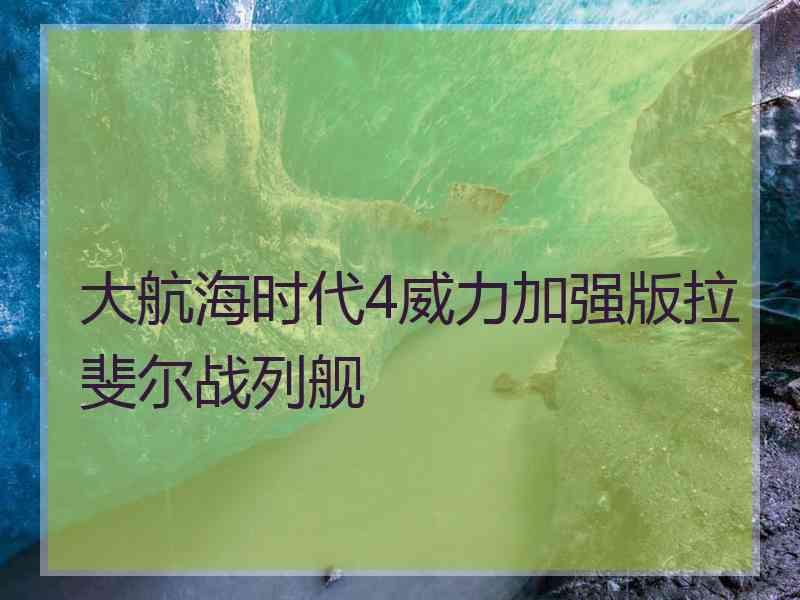 大航海时代4威力加强版拉斐尔战列舰